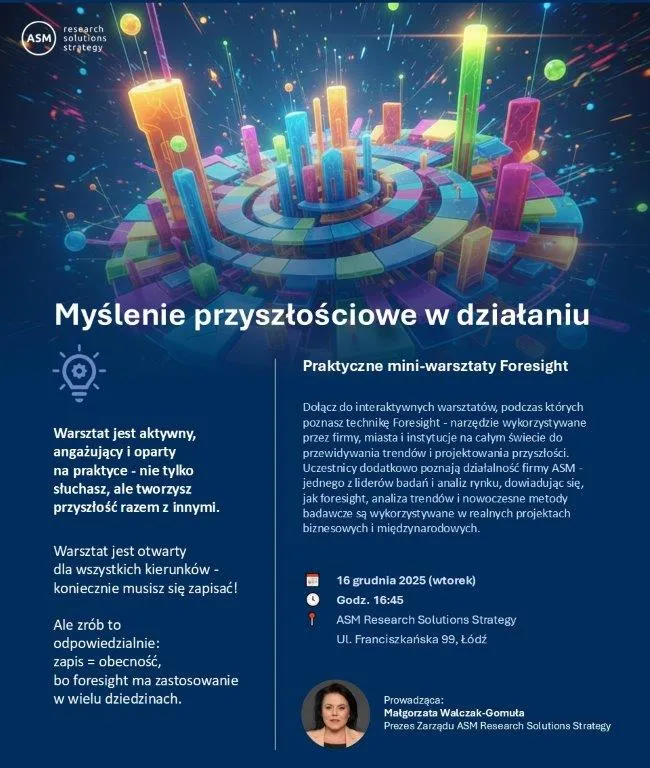 ASM research solutions strategy

Myślenie przyszłościowe w działaniu

Warsztat jest aktywny, angażujący i oparty na praktyce - nie tylko słuchasz, ale tworzysz przyszłość razem z innymi.

Warsztat jest otwarty dla wszystkich kierunków - koniecznie musisz się zapisać!

Ale zrób to odpowiedzialnie: zapis = obecność, bo foresight ma zastosowanie w wielu dziedzinach.

Praktyczne mini-warsztaty Foresight

Dołącz do interaktywnych warsztatów, podczas których poznasz technikę Foresight - narzędzie wykorzystywane przez firmy, miasta i instytucje na całym świecie do przewidywania trendów i projektowania przyszłości. Uczestnicy dodatkowo poznają działalność firmy ASM - jednego z liderów badań i analiz rynku, dowiadując się, jak foresight, analiza trendów i nowoczesne metody badawcze są wykorzystywane w realnych projektach biznesowych i międzynarodowych.

16 grudnia 2025 (wtorek)
Godz. 16:45
ASM Research Solutions Strategy
Ul. Franciszkańska 99, Łódź

Prowadząca:
Małgorzata Walczak-Gomuła
Prezes Zarządu ASM Research Solutions Strategy